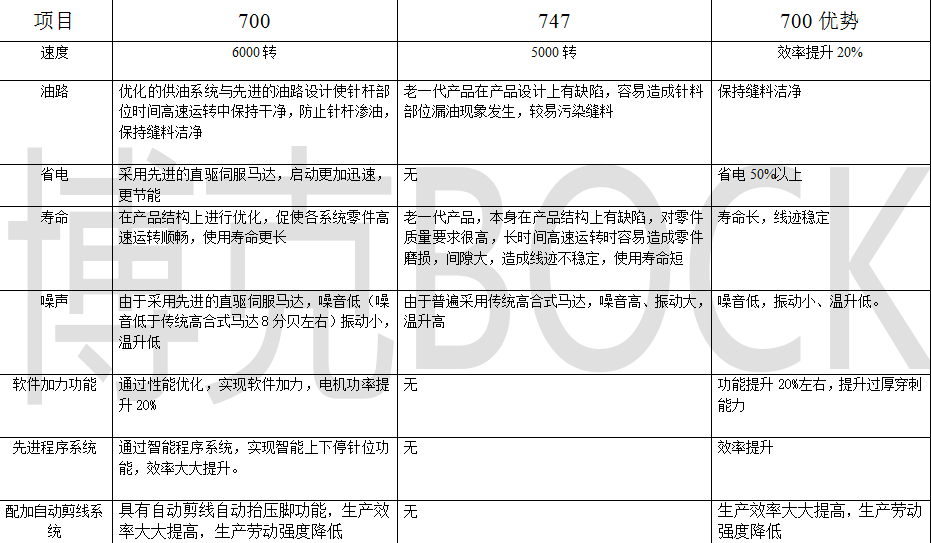 | 项目 | 700 | 747 | 700优势 |
|---|---|---|---|
| 速度 | 6000转 | 5000转 | 效率提升20% |
| 油路 | 优化的供油系统与先进的油路设计使针杆部位时间高速运转中保持干净，防止针杆渗油，保持缝料洁净 | 老一代产品在产品设计上有缺陷，容易造成针料部位漏油现象发生，较易污染缝料 | 保持缝料洁净 |
| 省电 | 采用先进的直驱伺服马达，启动更加迅速，更节能 | 无 | 省电50%以上 |
| 寿命 | 在产品结构上进行优化，促使各系统零件高速运转顺畅，使用寿命更长 | 老一代产品，本身在产品结构上有缺陷，对零件质量要求很高，长时间高速运转时容易造成零件磨损，间隙大，造成线迹不稳定，使用寿命短 | 寿命长，线迹稳定 |
| 噪声 | 由于采用先进的直驱伺服马达，噪音低（噪音低于传统高合式马达8分贝左右）振动小，温升低 | 由于普遍采用传统高合式马达，噪音高、振动大，温升高 | 噪音低，振动小、温升低。 |
| 软件加力功能 | 通过性能优化，实现软件加力，电机功率提升20% | 无 | 功能提升20%左右，提升过厚穿刺能力 |
| 先进程序系统 | 通过智能程序系统，实现智能上下停针位功能，效率大大提升。 | 无 | 效率提升 |
| 配加自动剪线系统 | 具有自动剪线自动抬压脚功能，生产效率大大提高，生产劳动强度降低 | 无 | 生产效率大大提高，生产劳动强度降低 |

博克BOCK